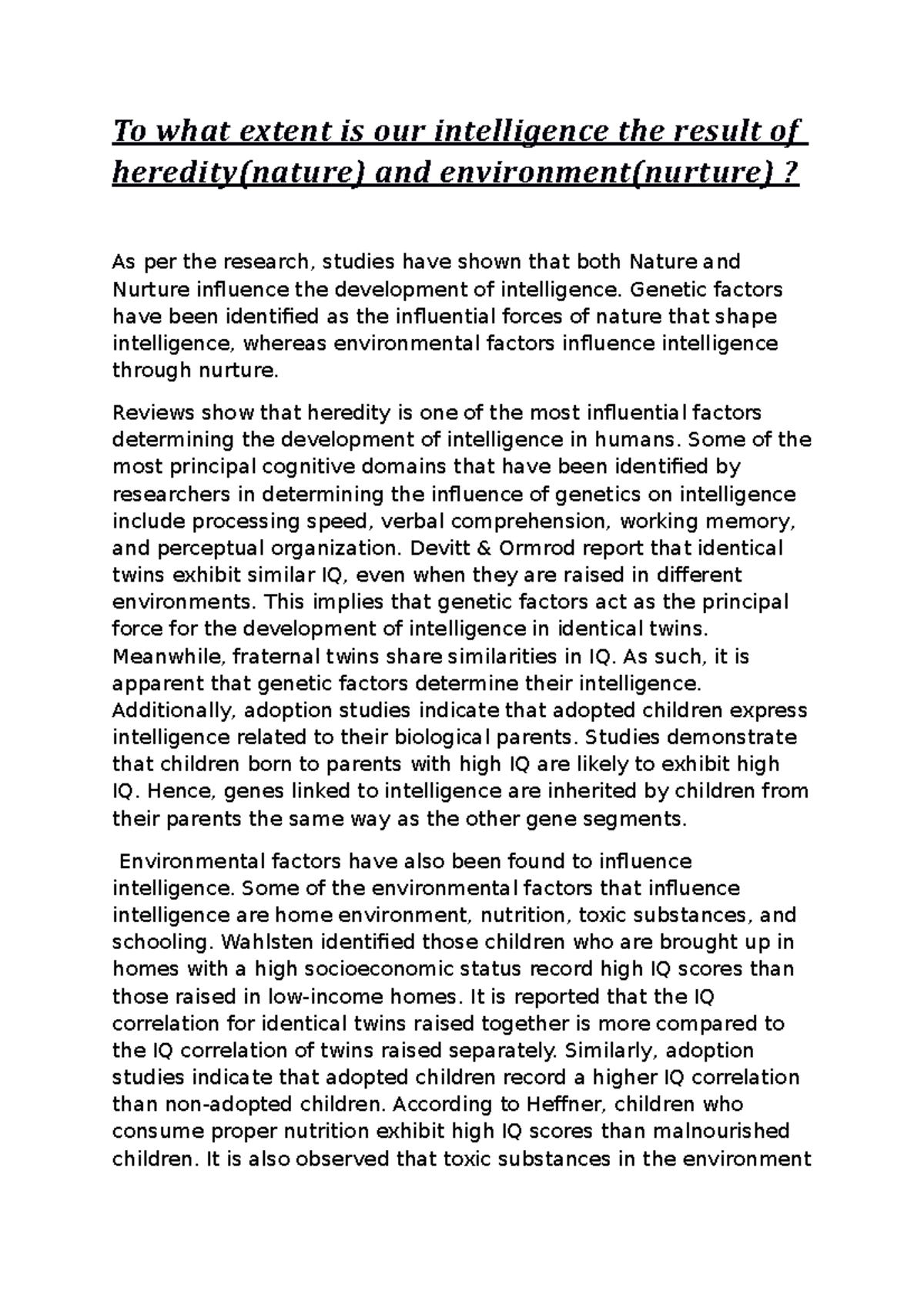 To what extent is our intelligence the result of heredity(nature) and environment(nurture) ?

As per the research, studies have shown that both Nature and Nurture influence the development of intelligence. Genetic factors have been identified as the influential forces of nature that shape intelligence, whereas environmental factors influence intelligence through nurture.

Reviews show that heredity is one of the most influential factors determining the development of intelligence in humans. Some of the most principal cognitive domains that have been identified by researchers in determining the influence of genetics on intelligence include processing speed, verbal comprehension, working memory, and perceptual organization. Devitt & Ormrod report that identical twins exhibit similar IQ, even when they are raised in different environments. This implies that genetic factors act as the principal force for the development of intelligence in identical twins. Meanwhile, fraternal twins share similarities in IQ. As such, it is apparent that genetic factors determine their intelligence. Additionally, adoption studies indicate that adopted children express intelligence related to their biological parents. Studies demonstrate that children born to parents with high IQ are likely to exhibit high IQ. Hence, genes linked to intelligence are inherited by children from their parents the same way as the other gene segments.

Environmental factors have also been found to influence intelligence. Some of the environmental factors that influence intelligence are home environment, nutrition, toxic substances, and schooling. Wahlsten identified those children who are brought up in homes with a high socioeconomic status record high IQ scores than those raised in low-income homes. It is reported that the IQ correlation for identical twins raised together is more compared to the IQ correlation of twins raised separately. Similarly, adoption studies indicate that adopted children record a higher IQ correlation than non-adopted children. According to Heffner, children who consume proper nutrition exhibit high IQ scores than malnourished children. It is also observed that toxic substances in the environment